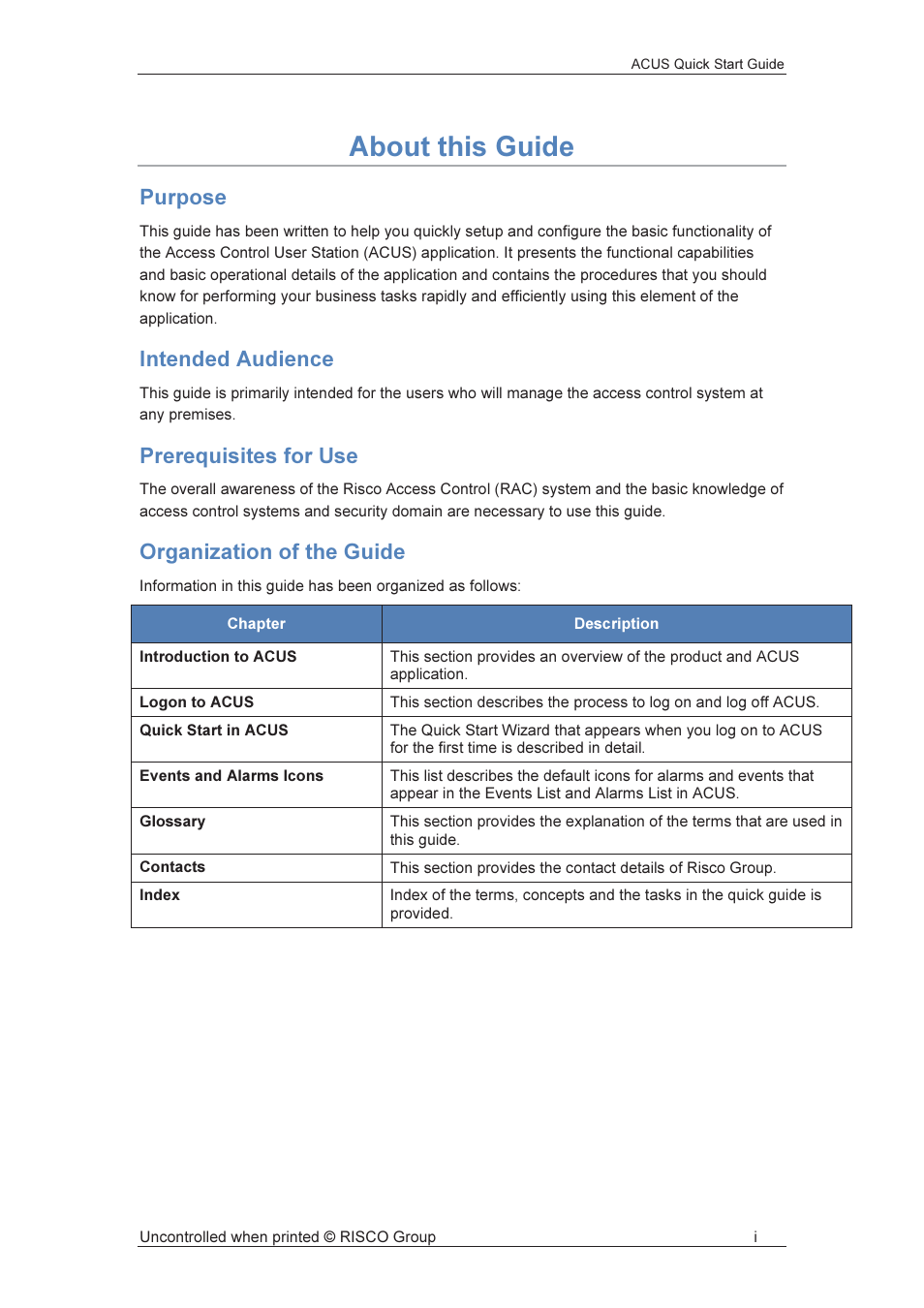 ACUS Quick Start Guide

About this Guide

Purpose

This guide has been written to help you quickly setup and configure the basic functionality of the Access Control User Station (ACUS) application. It presents the functional capabilities and basic operational details of the application and contains the procedures that you should know for performing your business tasks rapidly and efficiently using this element of the application.

Intended Audience

This guide is primarily intended for the users who will manage the access control system at any premises.

Prerequisites for Use

The overall awareness of the Risco Access Control (RAC) system and the basic knowledge of access control systems and security domain are necessary to use this guide.

Organization of the Guide

Information in this guide has been organized as follows:

| Chapter | Description |
|---|---|
| Introduction to ACUS | This section provides an overview of the product and ACUS application. |
| Logon to ACUS | This section describes the process to log on and log off ACUS. |
| Quick Start in ACUS | The Quick Start Wizard that appears when you log on to ACUS for the first time is described in detail. |
| Events and Alarms Icons | This list describes the default icons for alarms and events that appear in the Events List and Alarms List in ACUS. |
| Glossary | This section provides the explanation of the terms that are used in this guide. |
| Contacts | This section provides the contact details of Risco Group. |
| Index | Index of the terms, concepts and the tasks in the quick guide is provided. |

Uncontrolled when printed © RISCO Group i